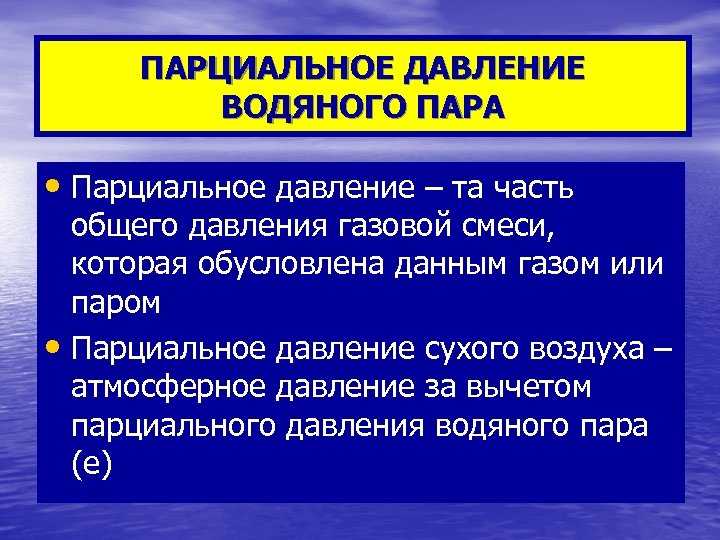 ПАРЦИАЛЬНОЕ ДАВЛЕНИЕ ВОДЯНОГО ПАРА

• Парциальное давление – та часть общего давления газовой смеси, которая обусловлена данным газом или паром

• Парциальное давление сухого воздуха – атмосферное давление за вычетом парциального давления водяного пара (е)